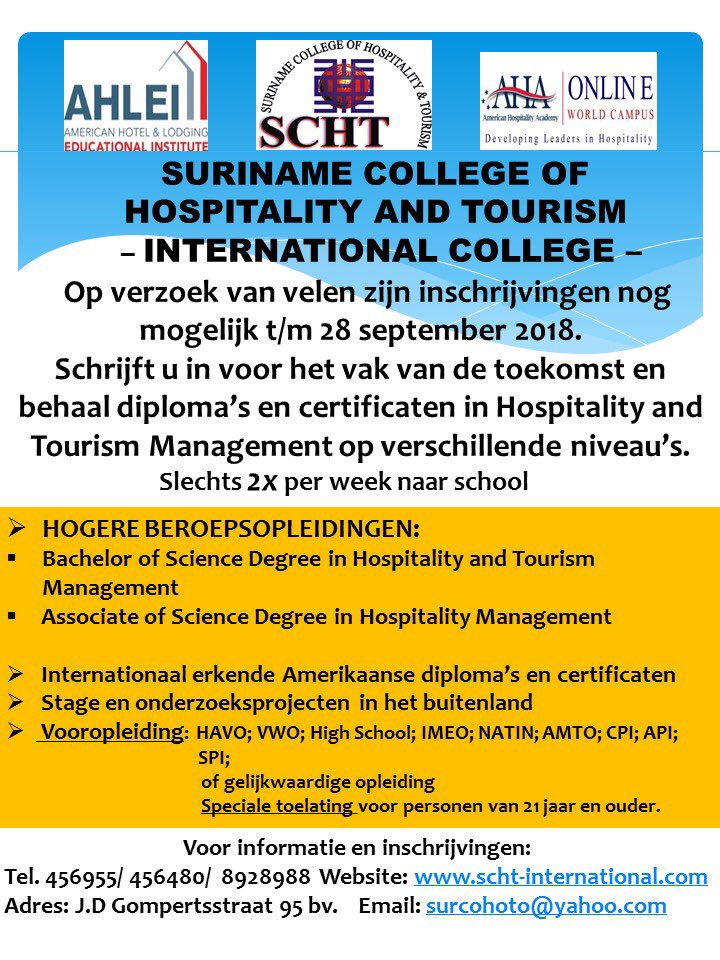 AHLEI
AMERICAN HOTEL & LODGING
EDUCATIONAL INSTITUTE

SURINAME COLLEGE OF HOSPITALITY & TOURISM
SCHT

AHA American Hospitality Academy
ONLINE
WORLD CAMPUS
Developing Leaders in Hospitality

SURINAME COLLEGE OF HOSPITALITY AND TOURISM
– INTERNATIONAL COLLEGE –

Op verzoek van velen zijn inschrijvingen nog mogelijk t/m 28 september 2018.
Schrijft u in voor het vak van de toekomst en behaal diploma's en certificaten in Hospitality and Tourism Management op verschillende niveau's.
Slechts 2x per week naar school

➢ HOGERE BEROEPSOPLEIDINGEN:
▪ Bachelor of Science Degree in Hospitality and Tourism Management
▪ Associate of Science Degree in Hospitality Management

➢ Internationaal erkende Amerikaanse diploma's en certificaten
➢ Stage en onderzoeksprojecten in het buitenland
➢ Vooropleiding: HAVO; VWO; High School; IMEO; NATIN; AMTO; CPI; API; SPI;
of gelijkwaardige opleiding
Speciale toelating voor personen van 21 jaar en ouder.

Voor informatie en inschrijvingen:
Tel. 456955/ 456480/ 8928988 Website: www.scht-international.com
Adres: J.D Gompertsstraat 95 bv. Email: surcohoto@yahoo.com